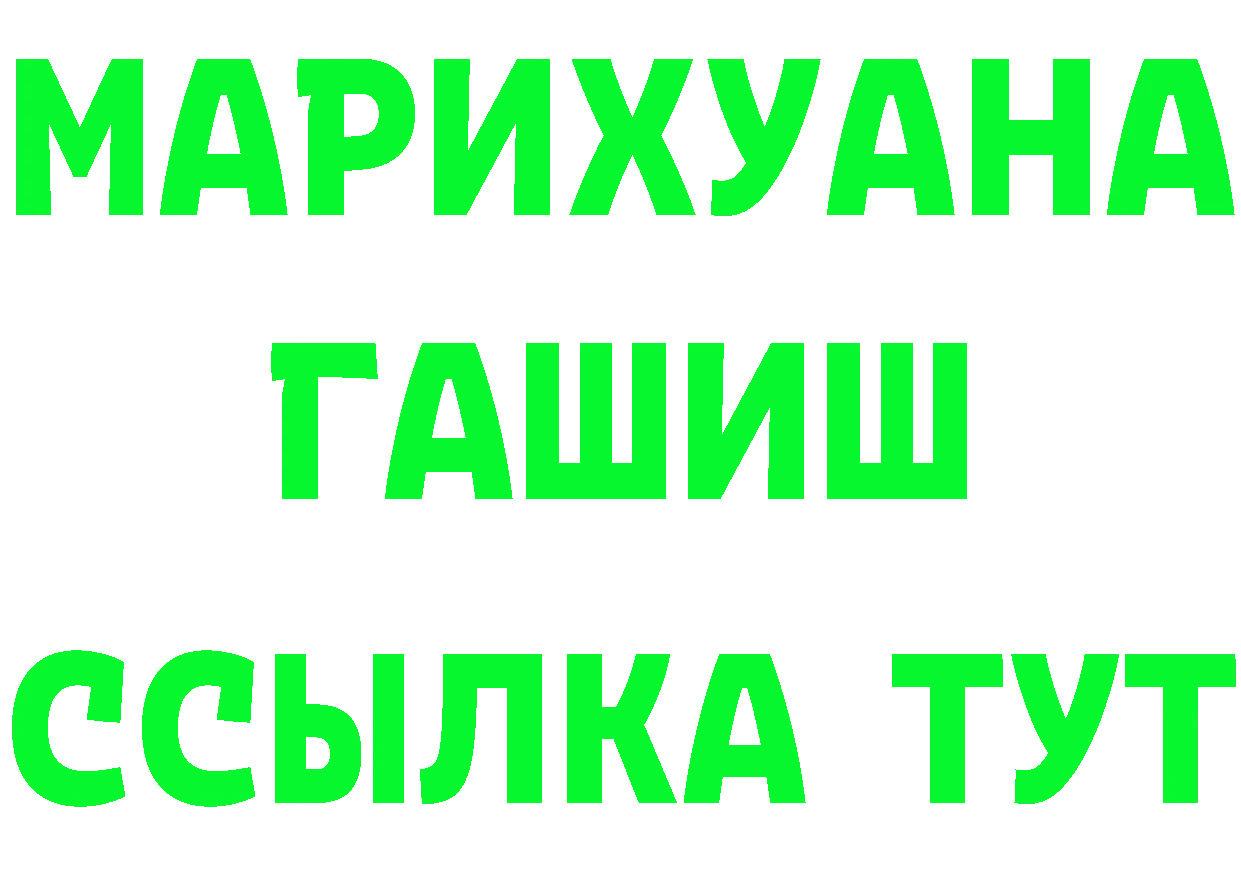 МАРИХУАНА
ГАШИШ
ССЫЛКА ТУТ